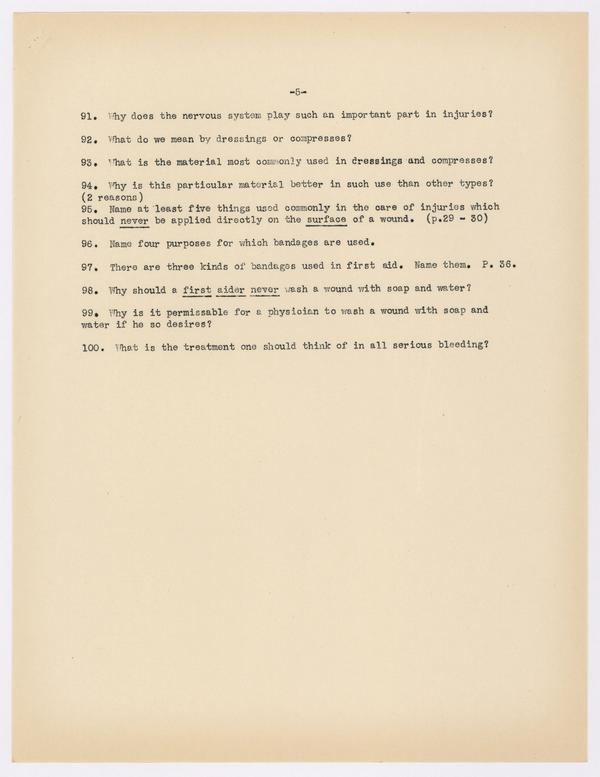 -6-

91. Why does the nervous system play such an important part in injuries?

92. What do we mean by dressings or compresses?

93. What is the material most commonly used in dressings and compresses?

94. Why is this particular material better in such use than other types? (2 reasons)

95. Name at least five things used commonly in the care of injuries which should never be applied directly on the surface of a wound. (p.29 - 30)

96. Name four purposes for which bandages are used.

97. There are three kinds of bandages used in first aid. Name them. P. 36.

98. Why should a first aider never wash a wound with soap and water?

99. Why is it permissable for a physician to wash a wound with soap and water if he so desires?

100. What is the treatment one should think of in all serious bleeding?